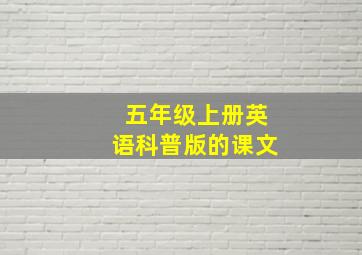 五年级上册英语科普版的课文